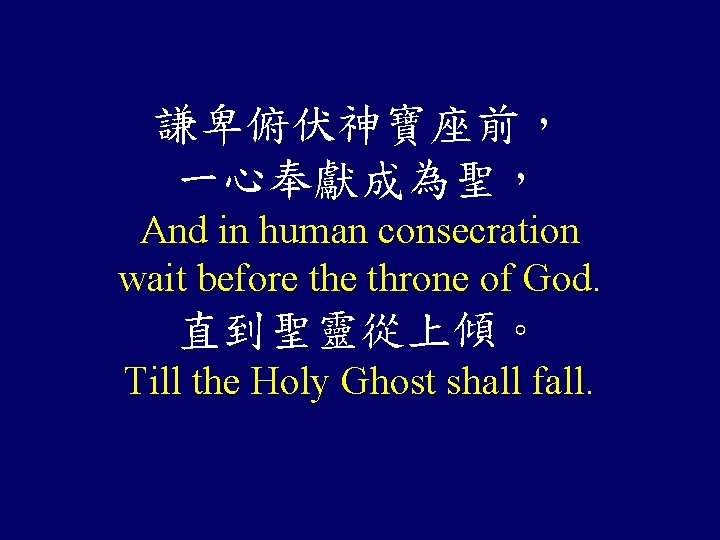 謙卑俯伏神寶座前，
一心奉獻成為聖，
And in human consecration
wait before the throne of God.
直到聖靈從上傾。
Till the Holy Ghost shall fall.